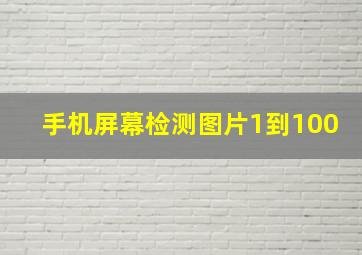 手机屏幕检测图片1到100